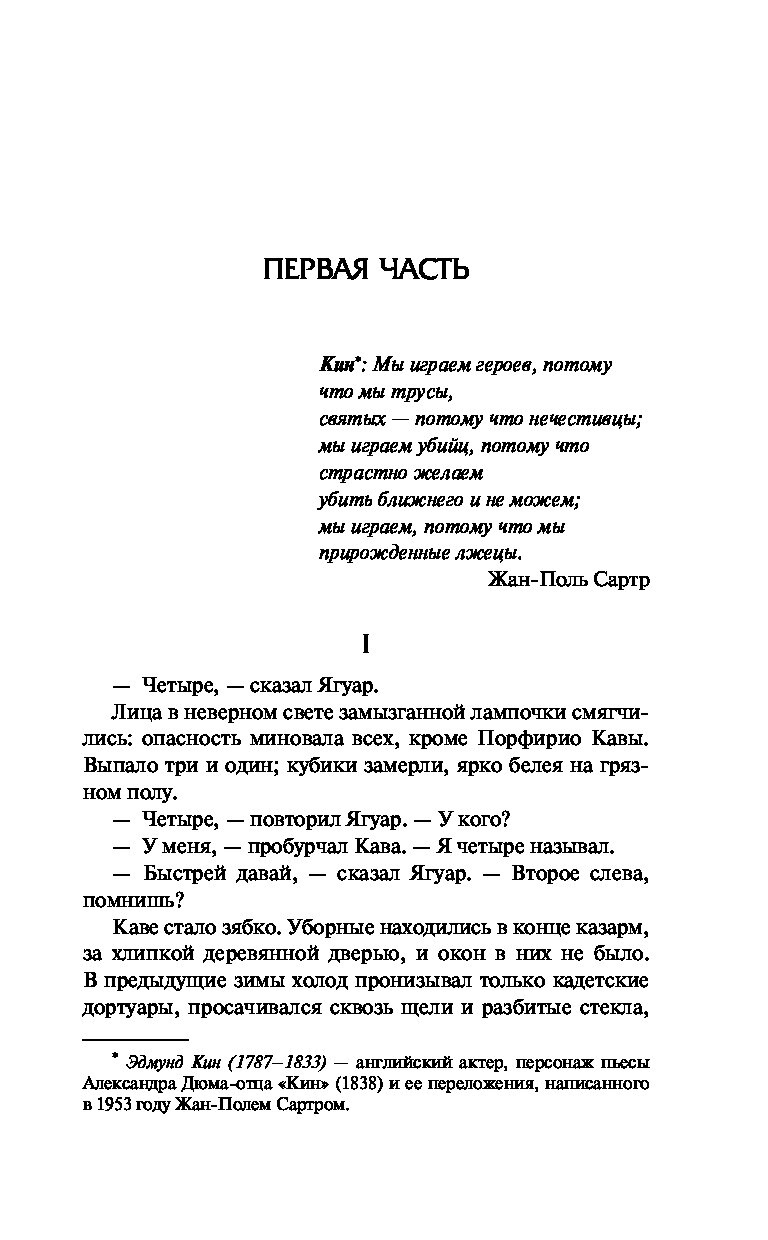 ПЕРВАЯ ЧАСТЬ

Кин*: Мы играем героев, потому что мы трусы,
святых — потому что нечестивцы;
мы играем убийц, потому что страстно желаем
убить ближнего и не можем;
мы играем, потому что мы прирожденные лжецы.
Жан-Поль Сартр

I

— Четыре, — сказал Ягуар.

Лица в неверном свете замызганной лампочки смягчились: опасность миновала всех, кроме Порфирио Кавы. Выпало три и один; кубики замерли, ярко белея на грязном полу.

— Четыре, — повторил Ягуар. — У кого?

— У меня, — пробурчал Кава. — Я четыре называл.

— Быстрей давай, — сказал Ягуар. — Второе слева, помнишь?

Каве стало зябко. Уборные находились в конце казарм, за хлипкой деревянной дверью, и окон в них не было. В предыдущие зимы холод пронизывал только кадетские дортуары, просачивался сквозь щели и разбитые стекла,

* Эдмунд Кин (1787–1833) — английский актер, персонаж пьесы Александра Дюма-отца «Кин» (1838) и ее переложения, написанного в 1953 году Жан-Полем Сартром.